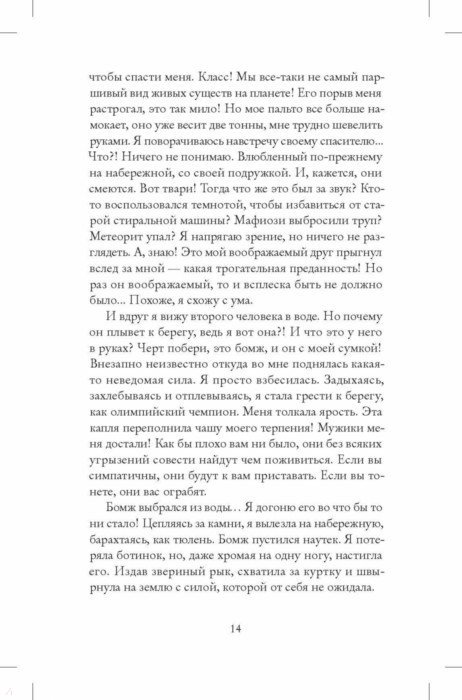 чтобы спасти меня. Класс! Мы все-таки не самый паршивый вид живых существ на планете! Его порыв меня растрогал, это так мило! Но мое пальто все больше намокает, оно уже весит две тонны, мне трудно шевелить руками. Я поворачиваюсь навстречу своему спасителю... Что?! Ничего не понимаю. Влюбленный по-прежнему на набережной, со своей подружкой. И, кажется, они смеются. Вот твари! Тогда что же это был за звук? Кто-то воспользовался темнотой, чтобы избавиться от старой стиральной машины? Мафиози выбросили труп? Метеорит упал? Я напрягаю зрение, но ничего не разглядеть. А, знаю! Это мой воображаемый друг прыгнул вслед за мной — какая трогательная преданность! Но раз он воображаемый, то и всплеска быть не должно было... Похоже, я схожу с ума.

И вдруг я вижу второго человека в воде. Но почему он плывет к берегу, ведь я вот она?! И что это у него в руках? Черт побери, это бомж, и он с моей сумкой! Внезапно неизвестно откуда во мне поднялась какая-то неведомая сила. Я просто взбесилась. Задыхаясь, захлебываясь и отплевываясь, я стала грести к берегу, как олимпийский чемпион. Меня толкала ярость. Эта капля переполнила чашу моего терпения! Мужики меня достали! Как бы плохо вам ни было, они без всяких угрызений совести найдут чем поживиться. Если вы симпатичны, они будут к вам приставать. Если вы тонете, они вас ограбят.

Бомж выбрался из воды... Я догоню его во что бы то ни стало! Цепляясь за камни, я вылезла на набережную, барахтаясь, как тюлень. Бомж пустился наутек. Я потеряла ботинок, но, даже хромая на одну ногу, настигла его. Издав звериный рык, схватила за куртку и швырнула на землю с силой, которой от себя не ожидала.

14